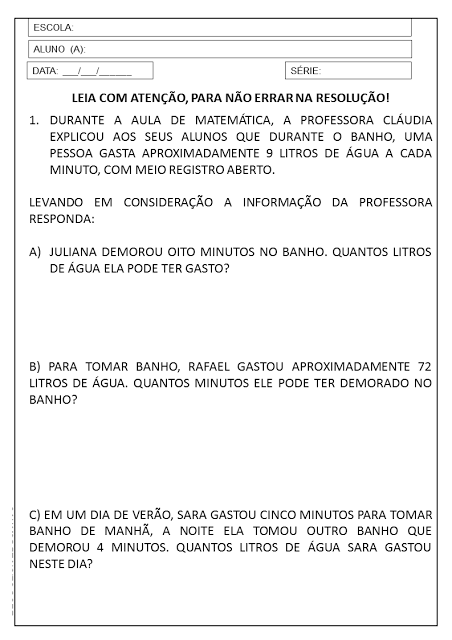 ESCOLA:

ALUNO (A):

DATA: ___/___/______

SÉRIE:

LEIA COM ATENÇÃO, PARA NÃO ERRAR NA RESOLUÇÃO!

1. DURANTE A AULA DE MATEMÁTICA, A PROFESSORA CLÁUDIA EXPLICOU AOS SEUS ALUNOS QUE DURANTE O BANHO, UMA PESSOA GASTA APROXIMADAMENTE 9 LITROS DE ÁGUA A CADA MINUTO, COM MEIO REGISTRO ABERTO.

LEVANDO EM CONSIDERAÇÃO A INFORMAÇÃO DA PROFESSORA RESPONDA:

A) JULIANA DEMOROU OITO MINUTOS NO BANHO. QUANTOS LITROS DE ÁGUA ELA PODE TER GASTO?

B) PARA TOMAR BANHO, RAFAEL GASTOU APROXIMADAMENTE 72 LITROS DE ÁGUA. QUANTOS MINUTOS ELE PODE TER DEMORADO NO BANHO?

C) EM UM DIA DE VERÃO, SARA GASTOU CINCO MINUTOS PARA TOMAR BANHO DE MANHÃ, A NOITE ELA TOMOU OUTRO BANHO QUE DEMOROU 4 MINUTOS. QUANTOS LITROS DE ÁGUA SARA GASTOU NESTE DIA?